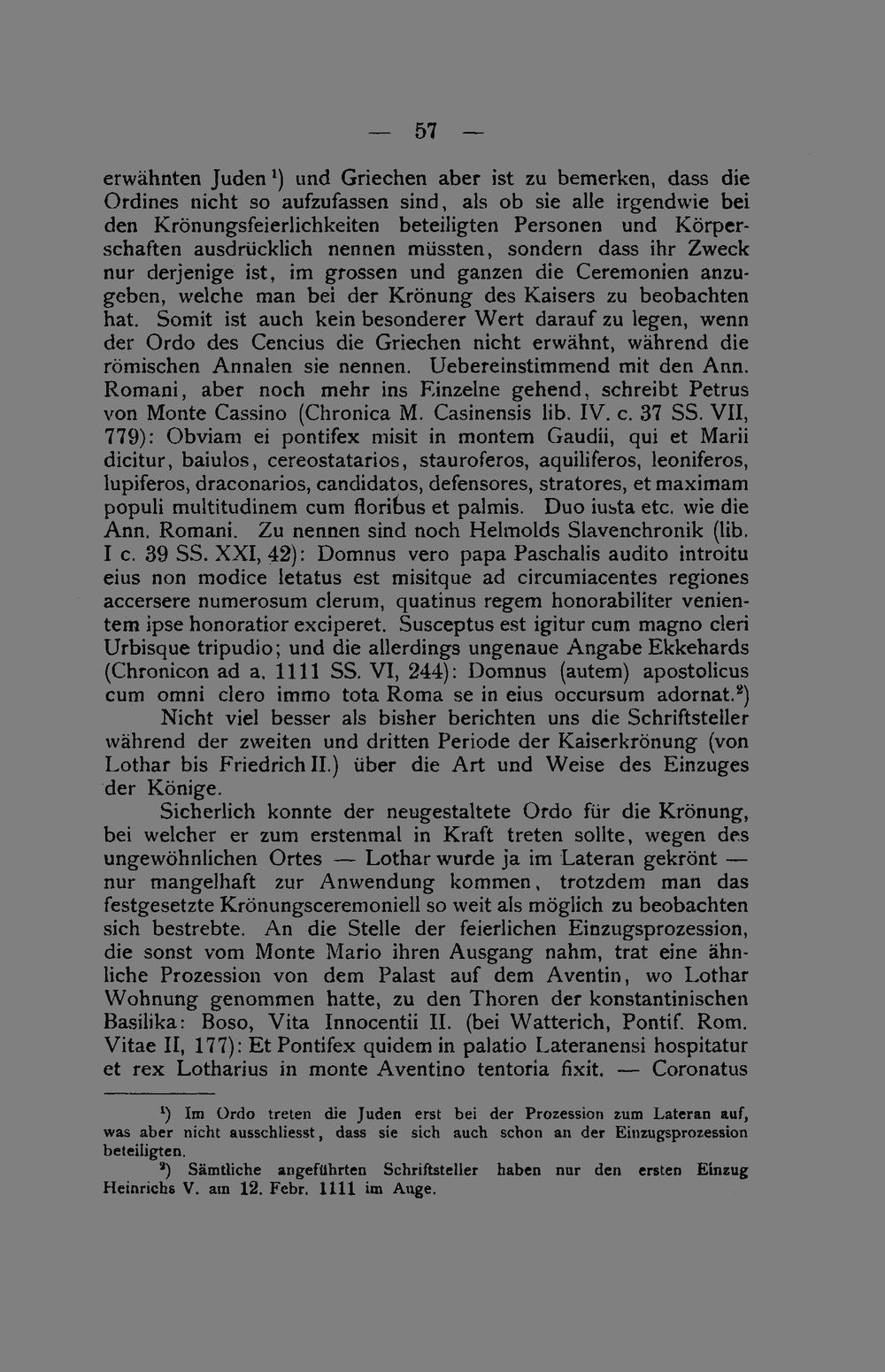 — 57 —

erwähnten Juden$^{1}$) und Griechen aber ist zu bemerken, dass die Ordines nicht so aufzufassen sind, als ob sie alle irgendwie bei den Krönungsfeierlichkeiten beteiligten Personen und Körperschaften ausdrücklich nennen müssten, sondern dass ihr Zweck nur derjenige ist, im grossen und ganzen die Ceremonien anzugeben, welche man bei der Krönung des Kaisers zu beobachten hat. Somit ist auch kein besonderer Wert darauf zu legen, wenn der Ordo des Cencius die Griechen nicht erwähnt, während die römischen Annalen sie nennen. Uebereinstimmend mit den Ann. Romani, aber noch mehr ins Einzelne gehend, schreibt Petrus von Monte Cassino (Chronica M. Casinensis lib. IV. c. 37 SS. VII, 779): Obviam ei pontifex misit in montem Gaudii, qui et Marii dicitur, baiulos, cereostatarios, stauroferos, aquiliferos, leoniferos, lupiferos, draconarios, candidatos, defensores, stratores, et maximam populi multitudinem cum floribus et palmis. Duo iusta etc. wie die Ann. Romani. Zu nennen sind noch Helmolds Slavenchronik (lib. I c. 39 SS. XXI, 42): Domnus vero papa Paschalis audito introitu eius non modice letatus est misitque ad circumiacentes regiones accersere numerosum clerum, quatinus regem honorabiliter venientem ipse honoratior exciperet. Susceptus est igitur cum magno cleri Urbisque tripudio; und die allerdings ungenaue Angabe Ekkehards (Chronicon ad a. 1111 SS. VI, 244): Domnus (autem) apostolicus cum omni clero immo tota Roma se in eius occursum adornat.$^{2}$)

Nicht viel besser als bisher berichten uns die Schriftsteller während der zweiten und dritten Periode der Kaiserkrönung (von Lothar bis Friedrich II.) über die Art und Weise des Einzuges der Könige.

Sicherlich konnte der neugestaltete Ordo für die Krönung, bei welcher er zum erstenmal in Kraft treten sollte, wegen des ungewöhnlichen Ortes — Lothar wurde ja im Lateran gekrönt — nur mangelhaft zur Anwendung kommen, trotzdem man das festgesetzte Krönungsceremoniell so weit als möglich zu beobachten sich bestrebte. An die Stelle der feierlichen Einzugsprozession, die sonst vom Monte Mario ihren Ausgang nahm, trat eine ähnliche Prozession von dem Palast auf dem Aventin, wo Lothar Wohnung genommen hatte, zu den Thoren der konstantinischen Basilika: Boso, Vita Innocentii II. (bei Watterich, Pontif. Rom. Vitae II, 177): Et Pontifex quidem in palatio Lateranensi hospitatur et rex Lotharius in monte Aventino tentoria fixit. — Coronatus

$^{1}$) Im Ordo treten die Juden erst bei der Prozession zum Lateran auf, was aber nicht ausschliesst, dass sie sich auch schon an der Einzugsprozession beteiligten.

$^{2}$) Sämtliche angeführten Schriftsteller haben nur den ersten Einzug Heinrichs V. am 12. Febr. 1111 im Auge.